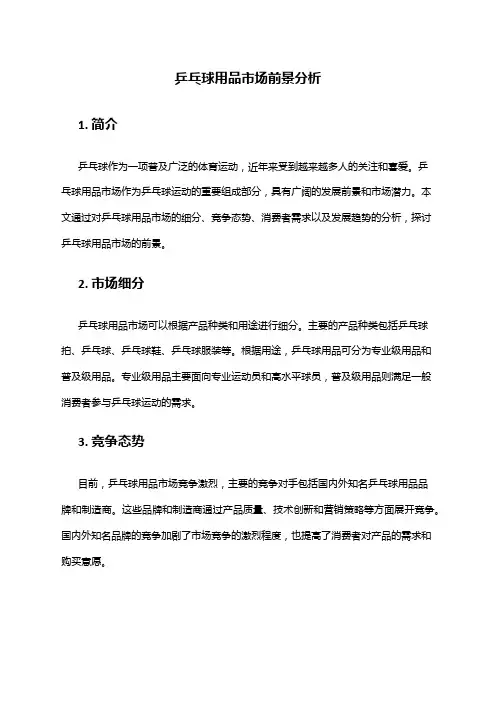 乒乓球用品市场前景分析

1. 简介

乒乓球作为一项普及广泛的体育运动，近年来受到越来越多人的关注和喜爱。乒乓球用品市场作为乒乓球运动的重要组成部分，具有广阔的发展前景和市场潜力。本文通过对乒乓球用品市场的细分、竞争态势、消费者需求以及发展趋势的分析，探讨乒乓球用品市场的前景。

2. 市场细分

乒乓球用品市场可以根据产品种类和用途进行细分。主要的产品种类包括乒乓球拍、乒乓球、乒乓球鞋、乒乓球服装等。根据用途，乒乓球用品可分为专业级用品和普及级用品。专业级用品主要面向专业运动员和高水平球员，普及级用品则满足一般消费者参与乒乓球运动的需求。

3. 竞争态势

目前，乒乓球用品市场竞争激烈，主要的竞争对手包括国内外知名乒乓球用品品牌和制造商。这些品牌和制造商通过产品质量、技术创新和营销策略等方面展开竞争。国内外知名品牌的竞争加剧了市场竞争的激烈程度，也提高了消费者对产品的需求和购买意愿。